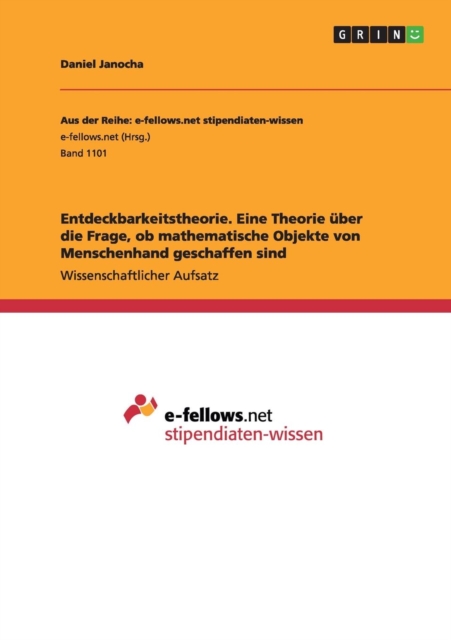 GRIN

Daniel Janocha

Aus der Reihe: e-fellows.net stipendiaten-wissen
e-fellows.net (Hrsg.)
Band 1101

Entdeckbarkeitstheorie. Eine Theorie über die Frage, ob mathematische Objekte von Menschenhand geschaffen sind

Wissenschaftlicher Aufsatz

e-fellows.net
stipendiaten-wissen